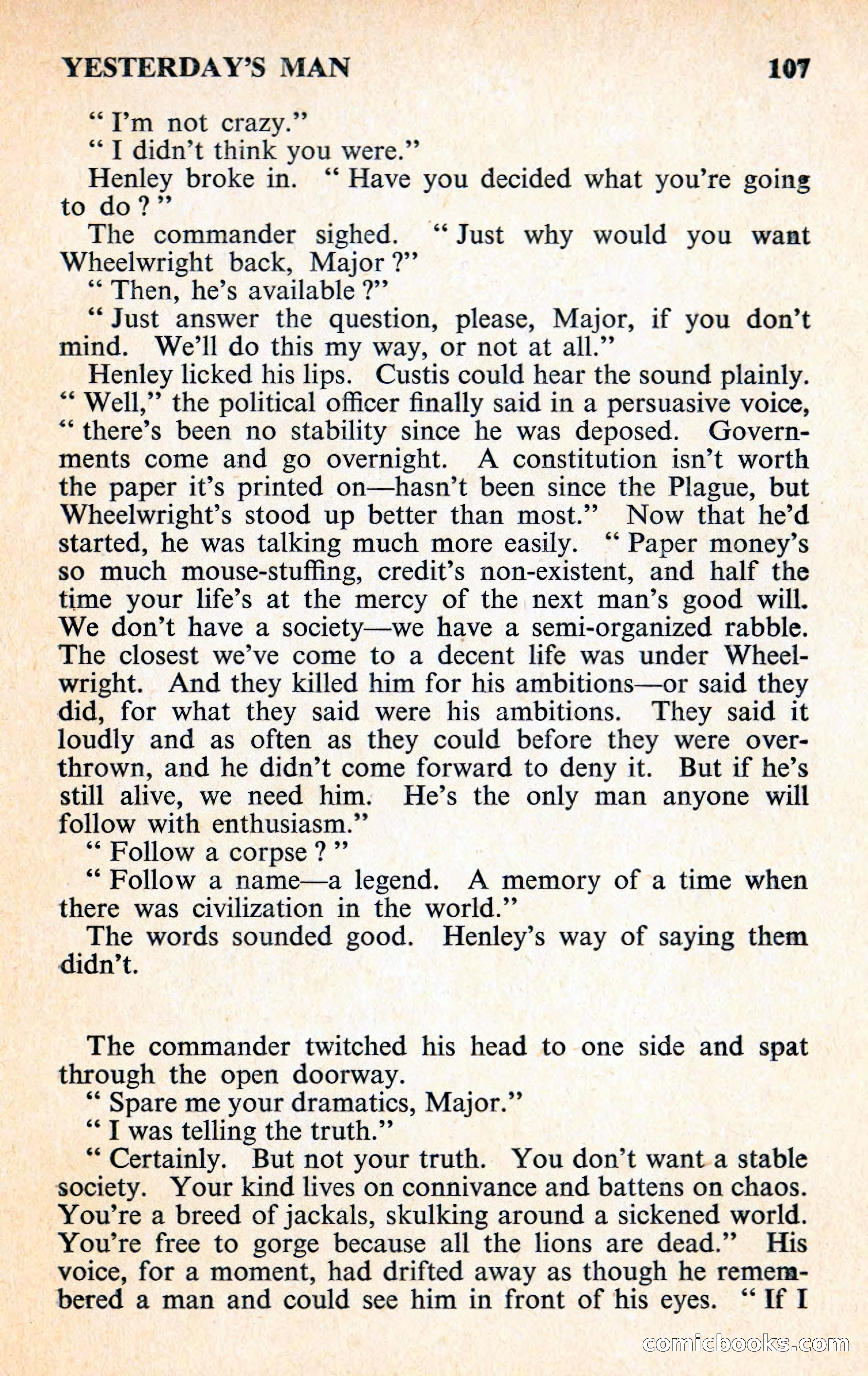 YESTERDAY'S MAN 107

" I'm not crazy."

" I didn't think you were."

Henley broke in. " Have you decided what you're going to do ? "

The commander sighed. " Just why would you want Wheelwright back, Major ?"

" Then, he's available ?"

" Just answer the question, please, Major, if you don't mind. We'll do this my way, or not at all."

Henley licked his lips. Custis could hear the sound plainly. " Well," the political officer finally said in a persuasive voice, " there's been no stability since he was deposed. Governments come and go overnight. A constitution isn't worth the paper it's printed on—hasn't been since the Plague, but Wheelwright's stood up better than most." Now that he'd started, he was talking much more easily. " Paper money's so much mouse-stuffing, credit's non-existent, and half the time your life's at the mercy of the next man's good will. We don't have a society—we have a semi-organized rabble. The closest we've come to a decent life was under Wheelwright. And they killed him for his ambitions—or said they did, for what they said were his ambitions. They said it loudly and as often as they could before they were overthrown, and he didn't come forward to deny it. But if he's still alive, we need him. He's the only man anyone will follow with enthusiasm."

" Follow a corpse ? "

" Follow a name—a legend. A memory of a time when there was civilization in the world."

The words sounded good. Henley's way of saying them didn't.

The commander twitched his head to one side and spat through the open doorway.

" Spare me your dramatics, Major."

" I was telling the truth."

" Certainly. But not your truth. You don't want a stable society. Your kind lives on connivance and battens on chaos. You're a breed of jackals, skulking around a sickened world. You're free to gorge because all the lions are dead." His voice, for a moment, had drifted away as though he remembered a man and could see him in front of his eyes. " If I

comicbooks.com